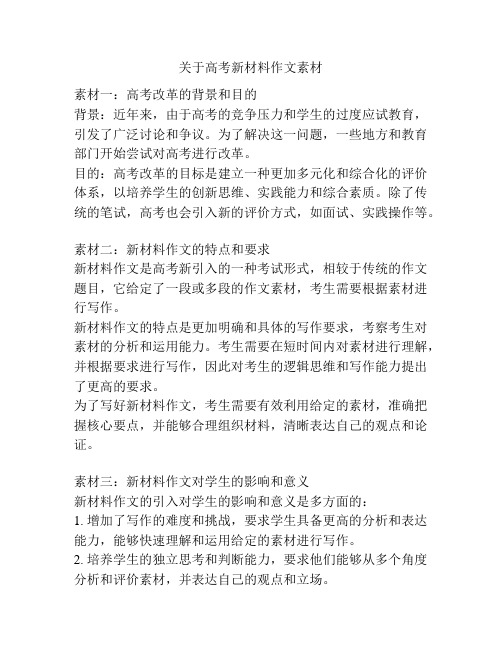 关于高考新材料作文素材

素材一：高考改革的背景和目的
背景：近年来，由于高考的竞争压力和学生的过度应试教育，引发了广泛讨论和争议。为了解决这一问题，一些地方和教育部门开始尝试对高考进行改革。
目的：高考改革的目标是建立一种更加多元化和综合化的评价体系，以培养学生的创新思维、实践能力和综合素质。除了传统的笔试，高考也会引入新的评价方式，如面试、实践操作等。

素材二：新材料作文的特点和要求
新材料作文是高考新引入的一种考试形式，相较于传统的作文题目，它给定了一段或多段的作文素材，考生需要根据素材进行写作。
新材料作文的特点是更加明确和具体的写作要求，考察考生对素材的分析和运用能力。考生需要在短时间内对素材进行理解，并根据要求进行写作，因此对考生的逻辑思维和写作能力提出了更高的要求。
为了写好新材料作文，考生需要有效利用给定的素材，准确把握核心要点，并能够合理组织材料，清晰表达自己的观点和论证。

素材三：新材料作文对学生的影响和意义
新材料作文的引入对学生的影响和意义是多方面的：
1. 增加了写作的难度和挑战，要求学生具备更高的分析和表达能力，能够快速理解和运用给定的素材进行写作。
2. 培养学生的独立思考和判断能力，要求他们能够从多个角度分析和评价素材，并表达自己的观点和立场。